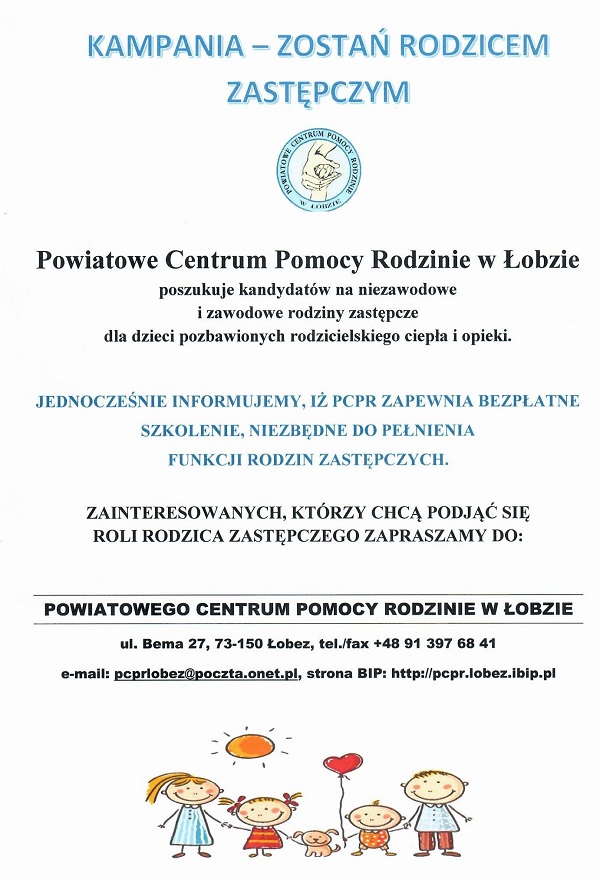 KAMPANIA – ZOSTAŃ RODZICEM ZASTĘPCZYM

POWIATOWE CENTRUM POMOCY RODZINIE W ŁOBZIE

Powiatowe Centrum Pomocy Rodzinie w Łobzie
poszukuje kandydatów na niezawodowe i zawodowe rodziny zastępcze dla dzieci pozbawionych rodzicielskiego ciepła i opieki.

JEDNOCZEŚNIE INFORMUJEMY, IŻ PCPR ZAPEWNIA BEZPŁATNE SZKOLENIE, NIEZBĘDNE DO PEŁNIENIA FUNKCJI RODZIN ZASTĘPCZYCH.

ZAINTERESOWANYCH, KTÓRZY CHCĄ PODJĄĆ SIĘ ROLI RODZICA ZASTĘPCZEGO ZAPRASZAMY DO:

POWIATOWEGO CENTRUM POMOCY RODZINIE W ŁOBZIE

ul. Bema 27, 73-150 Łobez, tel./fax +48 91 397 68 41

e-mail: pcprlobez@poczta.onet.pl, strona BIP: http://pcpr.lobez.ibip.pl